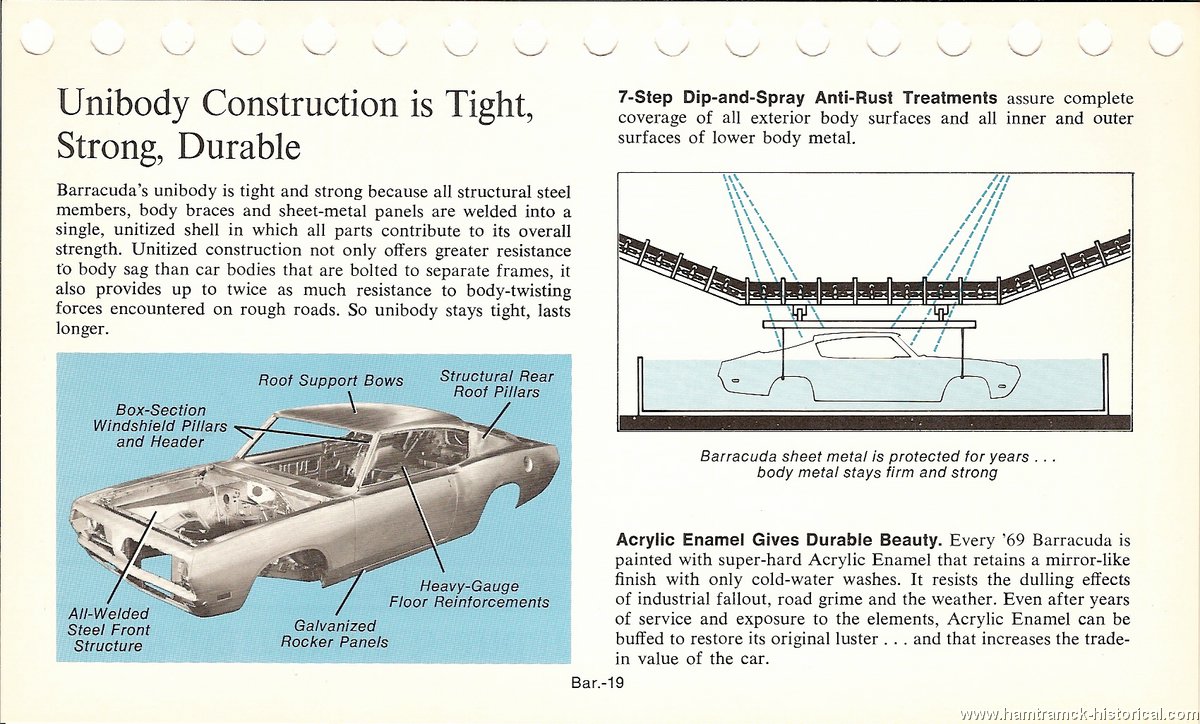 Unibody Construction is Tight, Strong, Durable

Barracuda's unibody is tight and strong because all structural steel members, body braces and sheet-metal panels are welded into a single, unitized shell in which all parts contribute to its overall strength. Unitized construction not only offers greater resistance to body sag than car bodies that are bolted to separate frames, it also provides up to twice as much resistance to body-twisting forces encountered on rough roads. So unibody stays tight, lasts longer.

Roof Support Bows

Structural Rear Roof Pillars

Box-Section Windshield Pillars and Header

Heavy-Gauge Floor Reinforcements

All-Welded Steel Front Structure

Galvanized Rocker Panels

7-Step Dip-and-Spray Anti-Rust Treatments assure complete coverage of all exterior body surfaces and all inner and outer surfaces of lower body metal.

Barracuda sheet metal is protected for years . . . body metal stays firm and strong

Acrylic Enamel Gives Durable Beauty. Every '69 Barracuda is painted with super-hard Acrylic Enamel that retains a mirror-like finish with only cold-water washes. It resists the dulling effects of industrial fallout, road grime and the weather. Even after years of service and exposure to the elements, Acrylic Enamel can be buffed to restore its original luster . . . and that increases the trade-in value of the car.

Bar.-19

www.hamtramck-historical.com